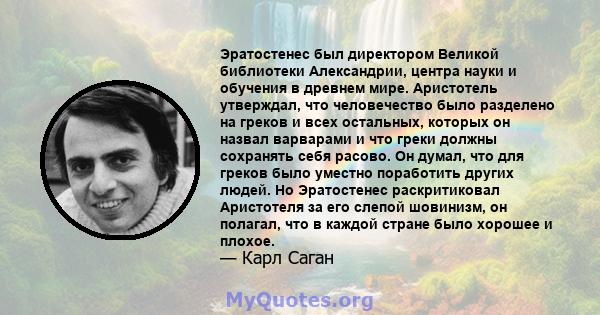 Эратостенес был директором Великой библиотеки Александрии, центра науки и обучения в древнем мире. Аристотель утверждал, что человечество было разделено на греков и всех остальных, которых он назвал варварами и что греки должны сохранять себя расово. Он думал, что для греков было уместно поработить других людей. Но Эратостенес раскритиковал Аристотеля за его слепой шовинизм, он полагал, что в каждой стране было хорошее и плохое.
— Карл Саган

MyQuotes.org